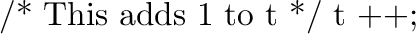 /* This adds 1 to t */ t ++;